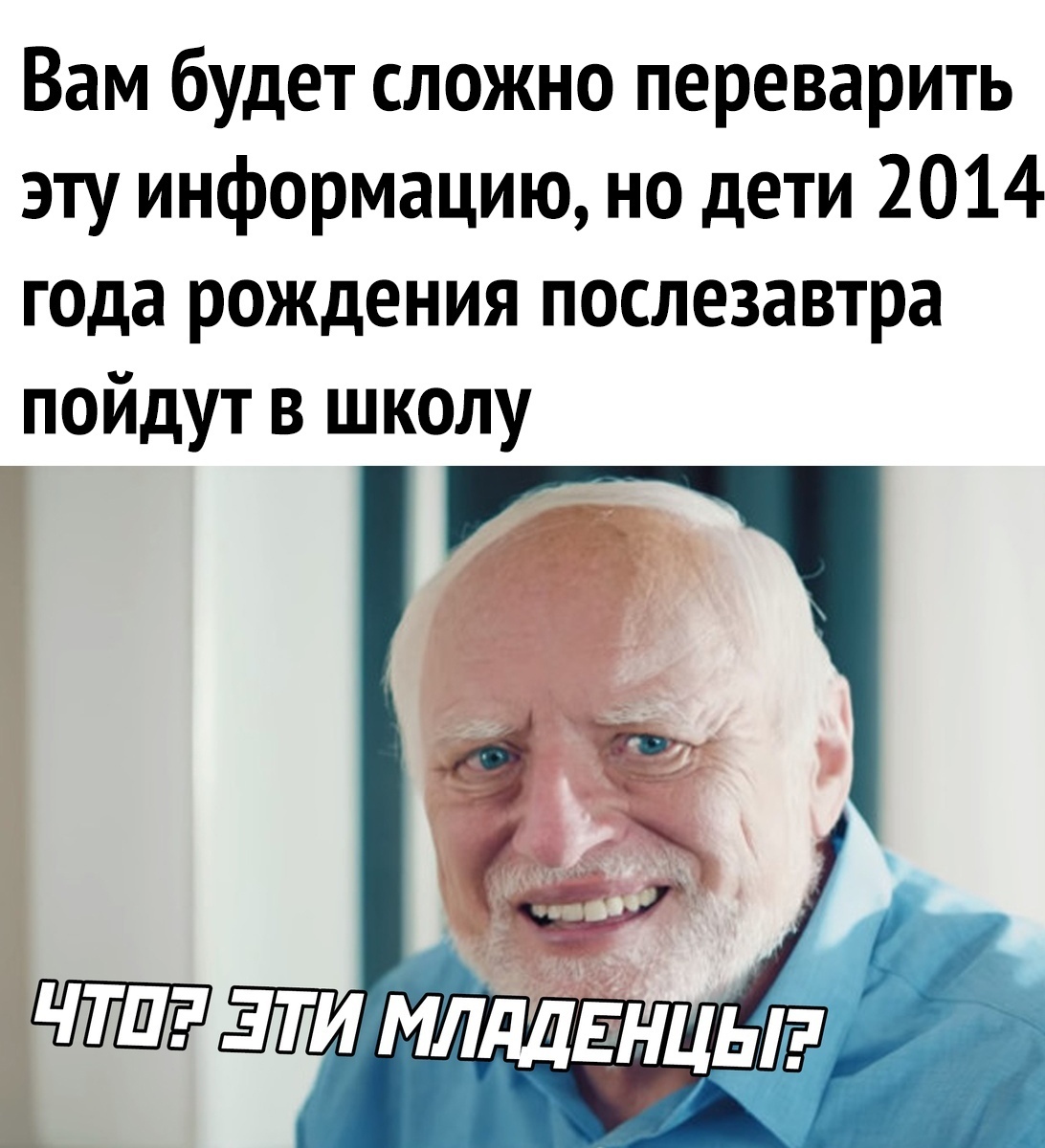 Вам будет сложно переварить эту информацию, но дети 2014 года рождения послезавтра пойдут в школу

ЧТО? ЭТИ МЛАДЕНЦЫ?